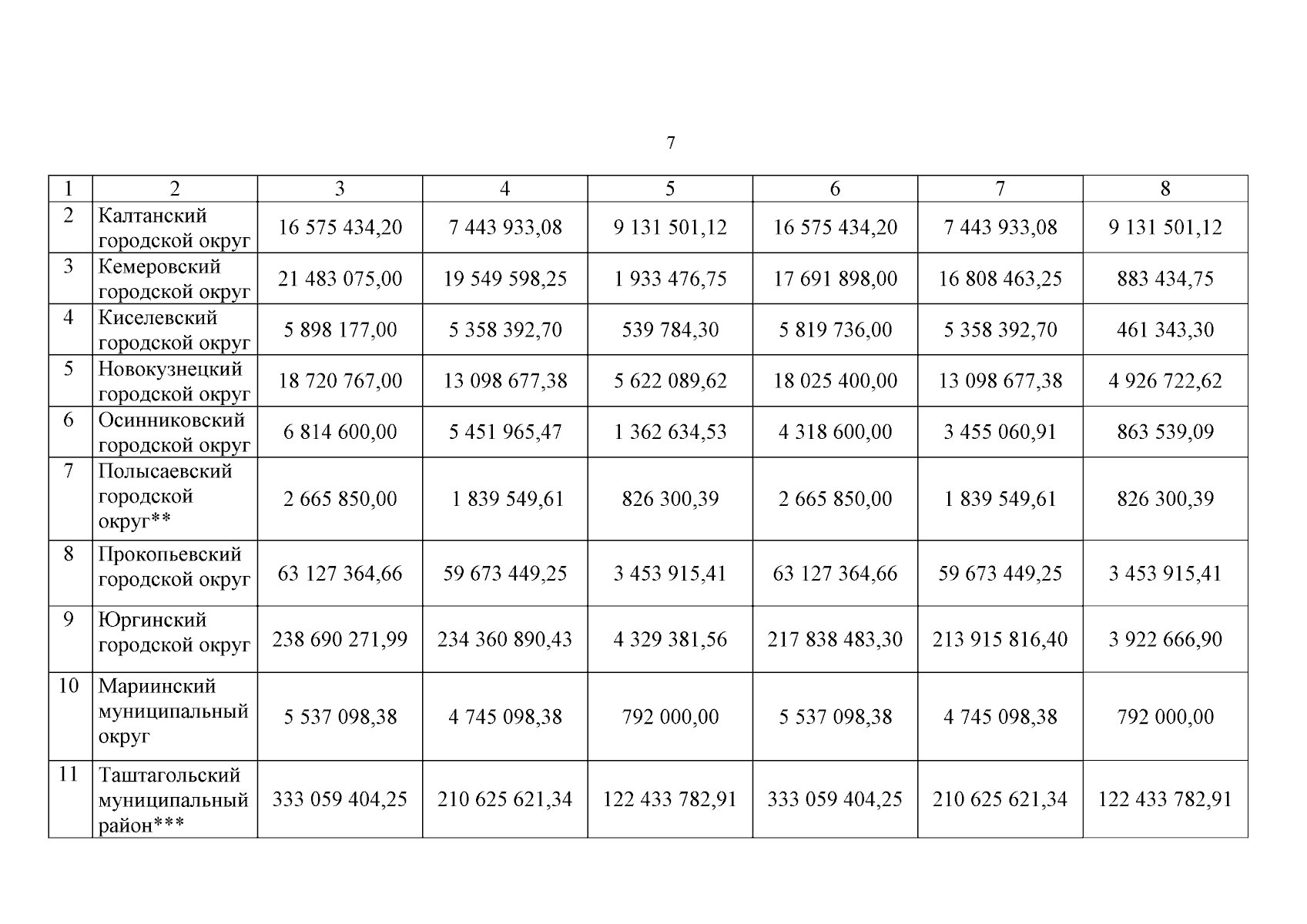 7

| 1 | 2 | 3 | 4 | 5 | 6 | 7 | 8 |
|---|---|---|---|---|---|---|---|
| 2 | Калтанский городской округ | 16 575 434,20 | 7 443 933,08 | 9 131 501,12 | 16 575 434,20 | 7 443 933,08 | 9 131 501,12 |
| 3 | Кемеровский городской округ | 21 483 075,00 | 19 549 598,25 | 1 933 476,75 | 17 691 898,00 | 16 808 463,25 | 883 434,75 |
| 4 | Киселевский городской округ | 5 898 177,00 | 5 358 392,70 | 539 784,30 | 5 819 736,00 | 5 358 392,70 | 461 343,30 |
| 5 | Новокузнецкий городской округ | 18 720 767,00 | 13 098 677,38 | 5 622 089,62 | 18 025 400,00 | 13 098 677,38 | 4 926 722,62 |
| 6 | Осинниковский городской округ | 6 814 600,00 | 5 451 965,47 | 1 362 634,53 | 4 318 600,00 | 3 455 060,91 | 863 539,09 |
| 7 | Полысаевский городской округ** | 2 665 850,00 | 1 839 549,61 | 826 300,39 | 2 665 850,00 | 1 839 549,61 | 826 300,39 |
| 8 | Прокопьевский городской округ | 63 127 364,66 | 59 673 449,25 | 3 453 915,41 | 63 127 364,66 | 59 673 449,25 | 3 453 915,41 |
| 9 | Юргинский городской округ | 238 690 271,99 | 234 360 890,43 | 4 329 381,56 | 217 838 483,30 | 213 915 816,40 | 3 922 666,90 |
| 10 | Мариинский муниципальный округ | 5 537 098,38 | 4 745 098,38 | 792 000,00 | 5 537 098,38 | 4 745 098,38 | 792 000,00 |
| 11 | Таштагольский муниципальный район*** | 333 059 404,25 | 210 625 621,34 | 122 433 782,91 | 333 059 404,25 | 210 625 621,34 | 122 433 782,91 |